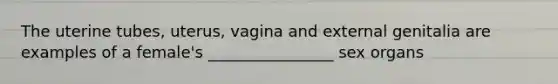 The uterine tubes, uterus, vagina and external genitalia are examples of a female's ________________ sex organs